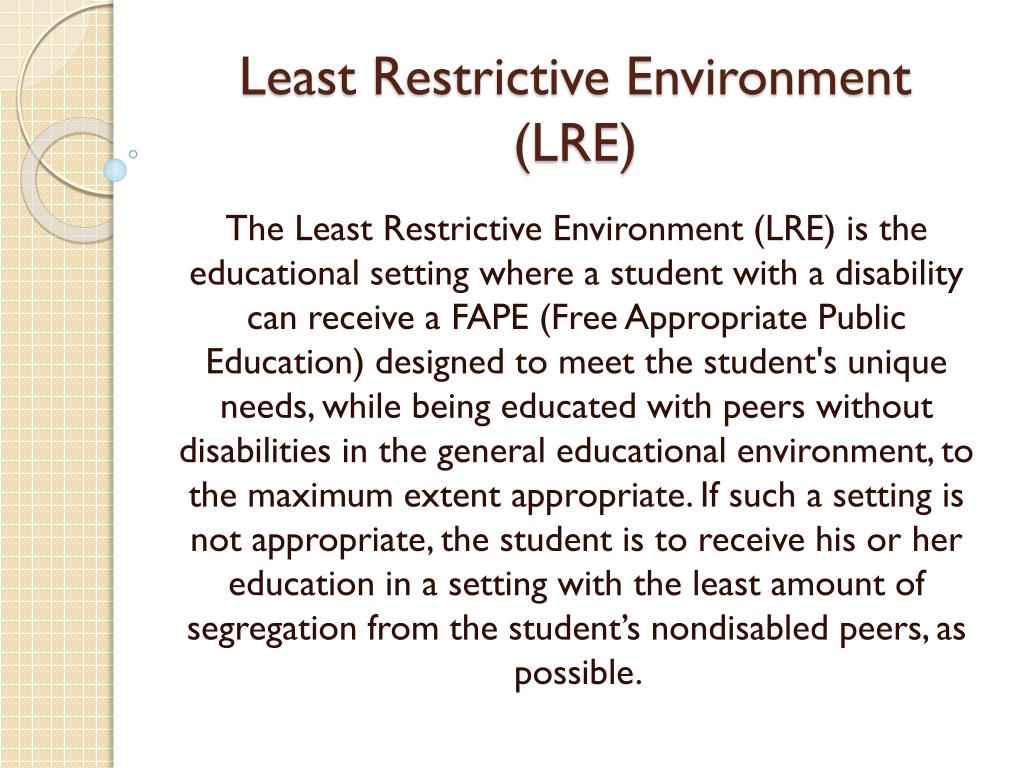 Least Restrictive Environment (LRE)

The Least Restrictive Environment (LRE) is the educational setting where a student with a disability can receive a FAPE (Free Appropriate Public Education) designed to meet the student's unique needs, while being educated with peers without disabilities in the general educational environment, to the maximum extent appropriate. If such a setting is not appropriate, the student is to receive his or her education in a setting with the least amount of segregation from the student’s nondisabled peers, as possible.